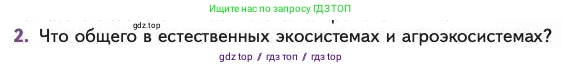 Ищите нас по запросу ГДЗ ТОП

gdz.top

2. Что общего в естественных экосистемах и агроэкосистемах?

gdz top / гдз топ / гдз top